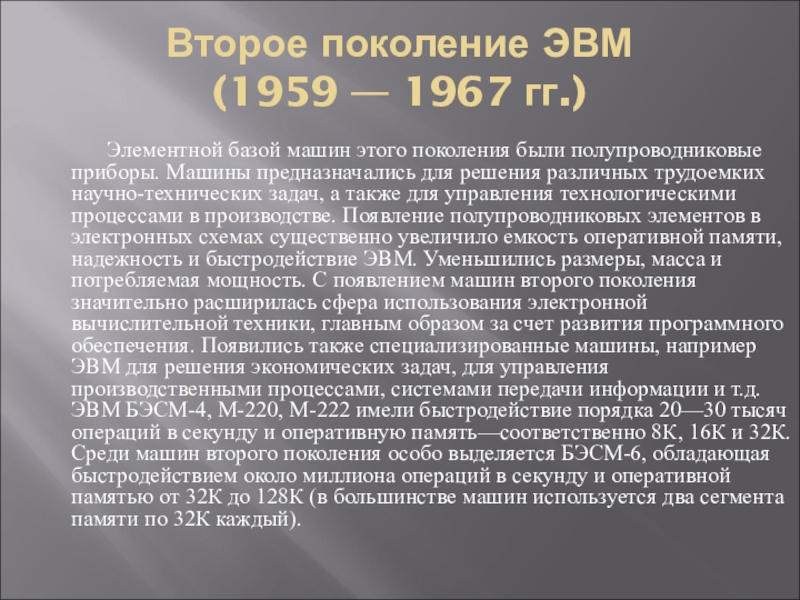 Второе поколение ЭВМ (1959 — 1967 гг.)

Элементной базой машин этого поколения были полупроводниковые приборы. Машины предназначались для решения различных трудоемких научно-технических задач, а также для управления технологическими процессами в производстве. Появление полупроводниковых элементов в электронных схемах существенно увеличило емкость оперативной памяти, надежность и быстродействие ЭВМ. Уменьшились размеры, масса и потребляемая мощность. С появлением машин второго поколения значительно расширилась сфера использования электронной вычислительной техники, главным образом за счет развития программного обеспечения. Появились также специализированные машины, например ЭВМ для решения экономических задач, для управления производственными процессами, системами передачи информации и т.д. ЭВМ БЭСМ-4, М-220, М-222 имели быстродействие порядка 20—30 тысяч операций в секунду и оперативную память—соответственно 8К, 16К и 32К. Среди машин второго поколения особо выделяется БЭСМ-6, обладающая быстродействием около миллиона операций в секунду и оперативной памятью от 32К до 128К (в большинстве машин используется два сегмента памяти по 32К каждый).